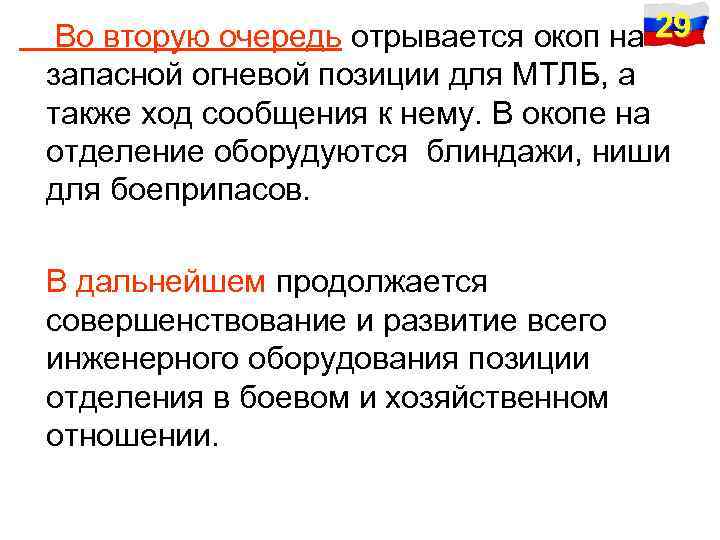 29

Во вторую очередь отрывается окоп на запасной огневой позиции для МТЛБ, а также ход сообщения к нему. В окопе на отделение оборудуются блиндажи, ниши для боеприпасов.

В дальнейшем продолжается совершенствование и развитие всего инженерного оборудования позиции отделения в боевом и хозяйственном отношении.